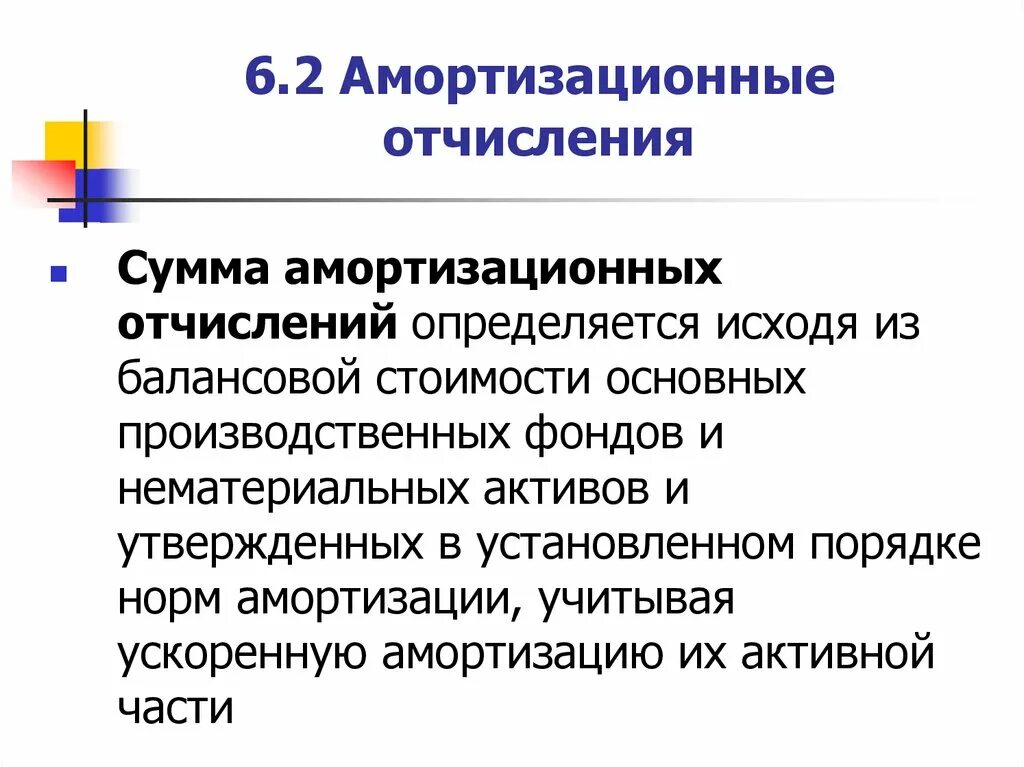 6.2 Амортизационные отчисления

Сумма амортизационных отчислений определяется исходя из балансовой стоимости основных производственных фондов и нематериальных активов и утвержденных в установленном порядке норм амортизации, учитывая ускоренную амортизацию их активной части